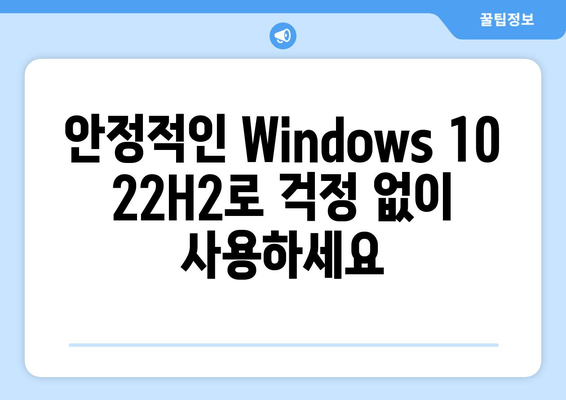 꿀팁정보

안정적인 Windows 10 22H2로 걱정 없이 사용하세요